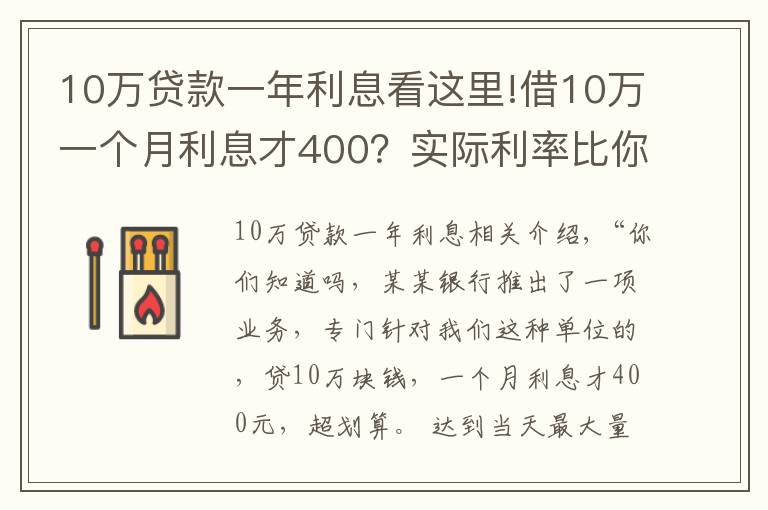 10万贷款一年利息看这里!借10万一个月利息才400？实际利率比你

10万贷款一年利息相关介绍，“你们知道吗，某某银行推出了一项业务，专门针对我们这种单位的，贷10万块钱，一个月利息才400元，超划算。达到当天最大量